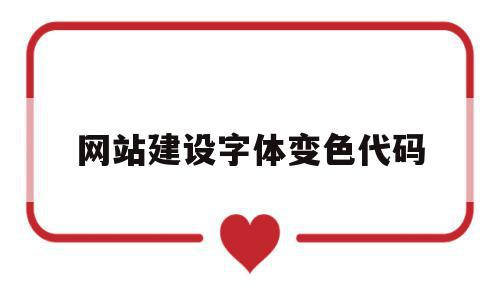 网站建设字体变色代码